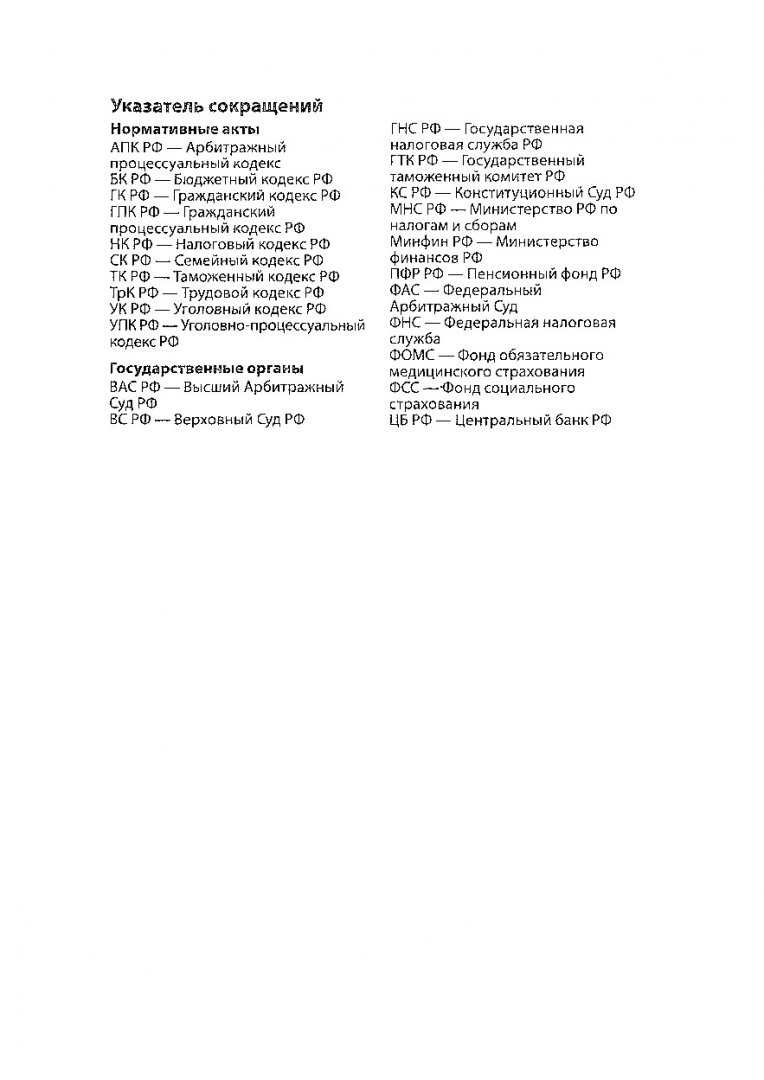 Указатель сокращений

Нормативные акты
АПК РФ — Арбитражный процессуальный кодекс
БК РФ — Бюджетный кодекс РФ
ГК РФ — Гражданский кодекс РФ
ГПК РФ — Гражданский процессуальный кодекс РФ
НК РФ — Налоговый кодекс РФ
СК РФ — Семейный кодекс РФ
ТК РФ — Таможенный кодекс РФ
ТрК РФ — Трудовой кодекс РФ
УК РФ — Уголовный кодекс РФ
УПК РФ — Уголовно-процессуальный кодекс РФ

Государственные органы
ВАС РФ — Высший Арбитражный Суд РФ
ВС РФ — Верховный Суд РФ

ГНС РФ — Государственная налоговая служба РФ
ГТК РФ — Государственный таможенный комитет РФ
КС РФ — Конституционный Суд РФ
МНС РФ — Министерство РФ по налогам и сборам
Минфин РФ — Министерство финансов РФ
ПФР РФ — Пенсионный фонд РФ
ФАС — Федеральный Арбитражный Суд
ФНС — Федеральная налоговая служба
ФОМС — Фонд обязательного медицинского страхования
ФСС — Фонд социального страхования
ЦБ РФ — Центральный банк РФ